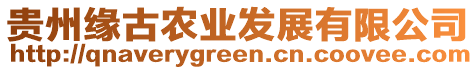 贵州缘古农业发展有限公司
http://qnaverygreen.cn.coovee.com